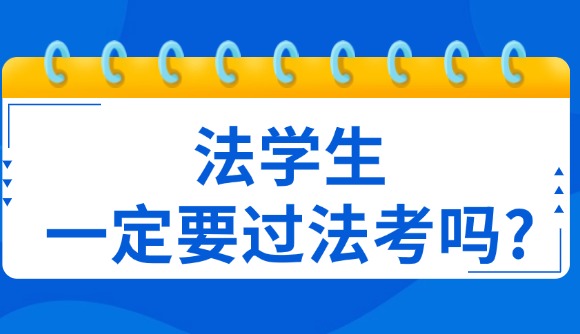 法学生
一定要过法考吗？